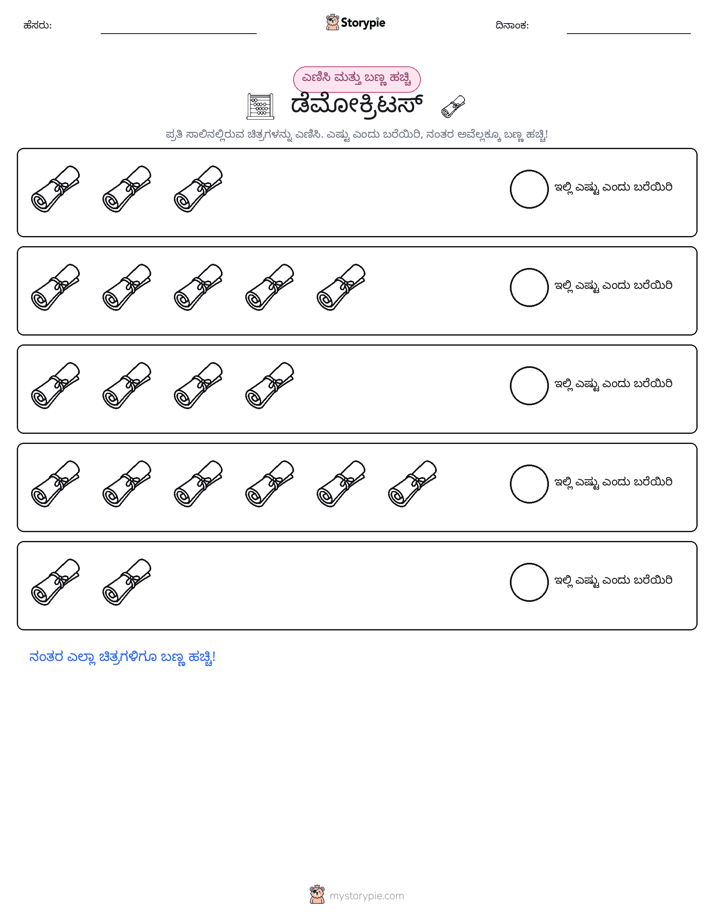 ಹೆಸರು: ____ Storypie ದಿನಾಂಕ: ____

ಎಣಿಸಿ ಮತ್ತು ಬಣ್ಣ ಹಚ್ಚಿ

ಡೆಮೋಕ್ರಿಟಸ್

ಪ್ರತಿ ಸಾಲಿನಲ್ಲಿರುವ ಚಿತ್ರಗಳನ್ನು ಎಣಿಸಿ. ಎಷ್ಟು ಎಂದು ಬರೆಯಿರಿ, ನಂತರ ಅವೆಲ್ಲಕ್ಕೂ ಬಣ್ಣ ಹಚ್ಚಿ!

ಇಲ್ಲಿ ಎಷ್ಟು ಎಂದು ಬರೆಯಿರಿ

ಇಲ್ಲಿ ಎಷ್ಟು ಎಂದು ಬರೆಯಿರಿ

ಇಲ್ಲಿ ಎಷ್ಟು ಎಂದು ಬರೆಯಿರಿ

ಇಲ್ಲಿ ಎಷ್ಟು ಎಂದು ಬರೆಯಿರಿ

ಇಲ್ಲಿ ಎಷ್ಟು ಎಂದು ಬರೆಯಿರಿ

ನಂತರ ಎಲ್ಲಾ ಚಿತ್ರಗಳಿಗೂ ಬಣ್ಣ ಹಚ್ಚಿ!

mystorypie.com